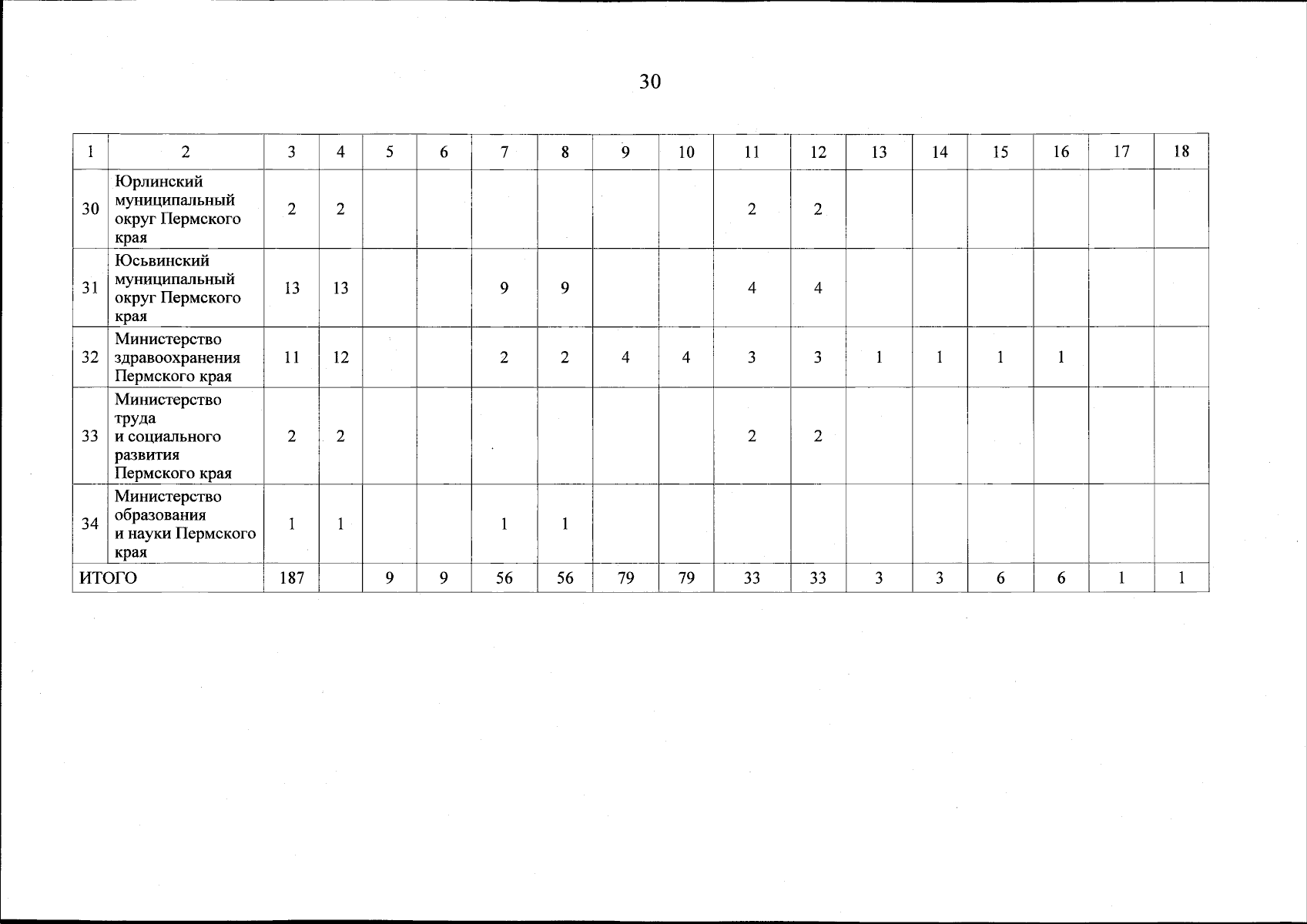 30

| 1 | 2 | 3 | 4 | 5 | 6 | 7 | 8 | 9 | 10 | 11 | 12 | 13 | 14 | 15 | 16 | 17 | 18 |
|---|---|---|---|---|---|---|---|---|---|---|---|---|---|---|---|---|---|
| 30 | Юрлинский муниципальный округ Пермского края | 2 | 2 | | | | | | | 2 | 2 | | | | | | |
| 31 | Юсьвинский муниципальный округ Пермского края | 13 | 13 | | | 9 | 9 | | | 4 | 4 | | | | | | |
| 32 | Министерство здравоохранения Пермского края | 11 | 12 | | | 2 | 2 | 4 | 4 | 3 | 3 | 1 | 1 | 1 | 1 | | |
| 33 | Министерство труда и социального развития Пермского края | 2 | 2 | | | | | | | 2 | 2 | | | | | | |
| 34 | Министерство образования и науки Пермского края | 1 | 1 | | | 1 | 1 | | | | | | | | | | |
| ИТОГО | | 187 | | 9 | 9 | 56 | 56 | 79 | 79 | 33 | 33 | 3 | 3 | 6 | 6 | 1 | 1 |